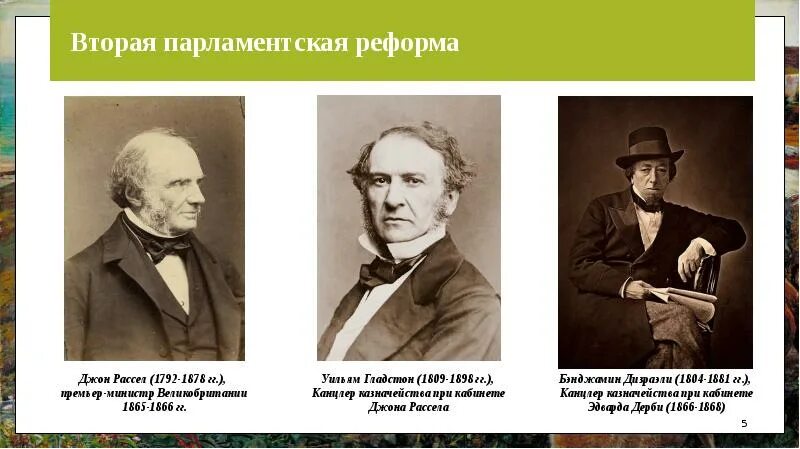 Вторая парламентская реформа

Джон Рассел (1792-1878 гг.), премьер-министр Великобритании 1865-1866 гг.

Уильям Гладстон (1809-1898 гг.), Канцлер казначейства при кабинете Джона Рассела

Бэнджамин Дизраэли (1804-1881 гг.), Канцлер казначейства при кабинете Эдварда Дерби (1866-1868)

5